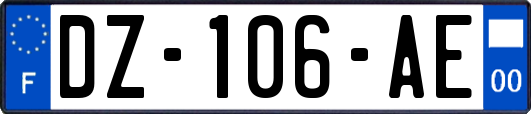 F

DZ-106-AE

00